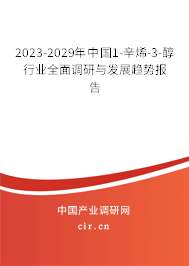 2023-2029年中国1-辛烯-3-醇行业全面调研与发展趋势报告

中国产业调研网

cir.cn